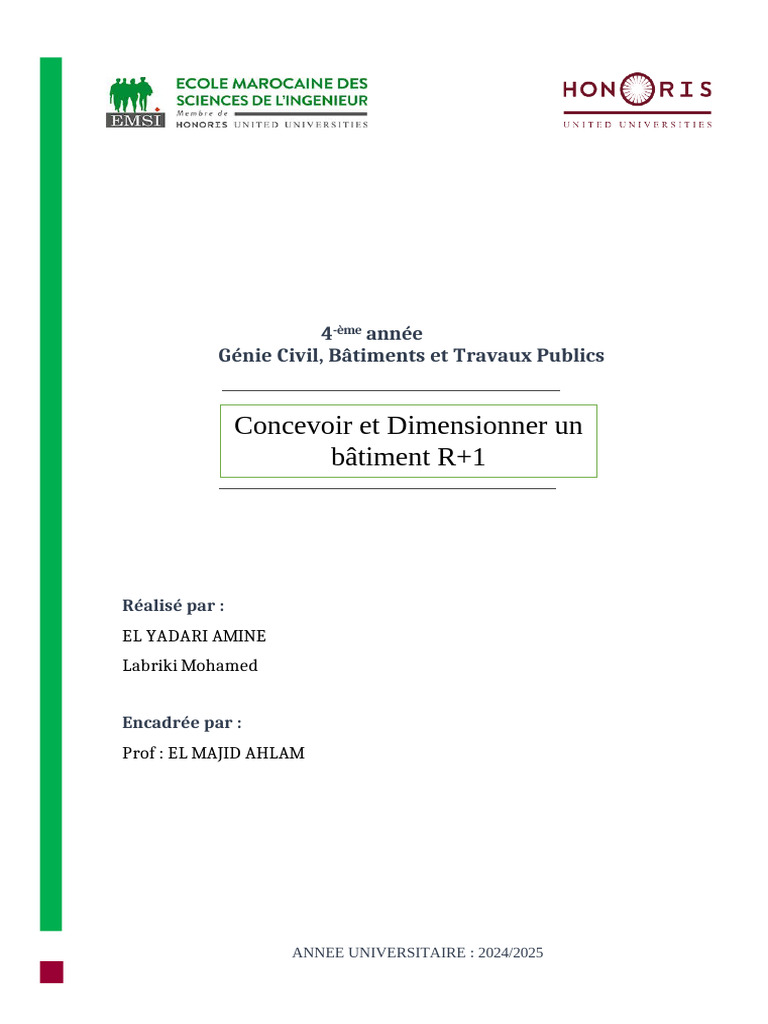 EMSI
ECOLE MAROCAINE DES SCIENCES DE L'INGENIEUR
Membre de
HONORIS UNITED UNIVERSITIES

HONORIS
UNITED UNIVERSITIES

4$^{-ème}$ année
Génie Civil, Bâtiments et Travaux Publics

Concevoir et Dimensionner un bâtiment R+1

Réalisé par :
EL YADARI AMINE
Labriki Mohamed

Encadrée par :
Prof : EL MAJID AHLAM

ANNEE UNIVERSITAIRE : 2024/2025